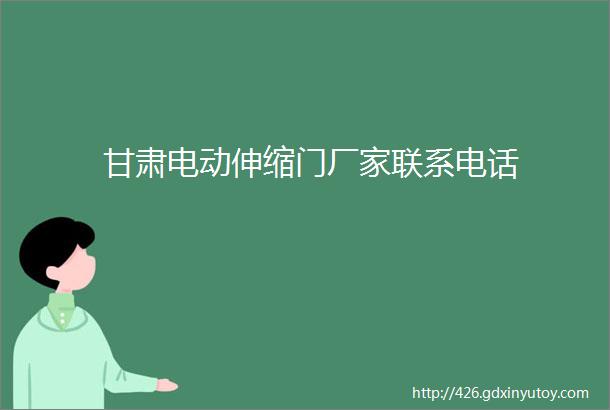 甘肃电动伸缩门厂家联系电话

http://426.gdxinyutoy.com